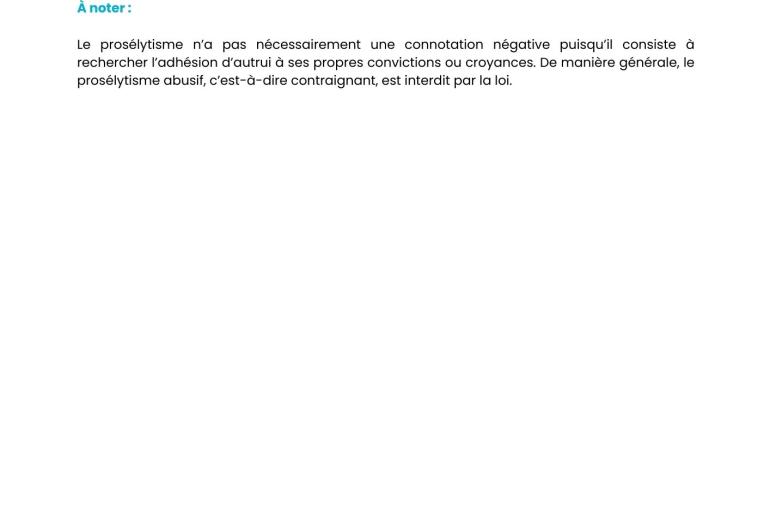 À noter :

Le prosélytisme n'a pas nécessairement une connotation négative puisqu'il consiste à rechercher l'adhésion d'autrui à ses propres convictions ou croyances. De manière générale, le prosélytisme abusif, c'est-à-dire contraignant, est interdit par la loi.